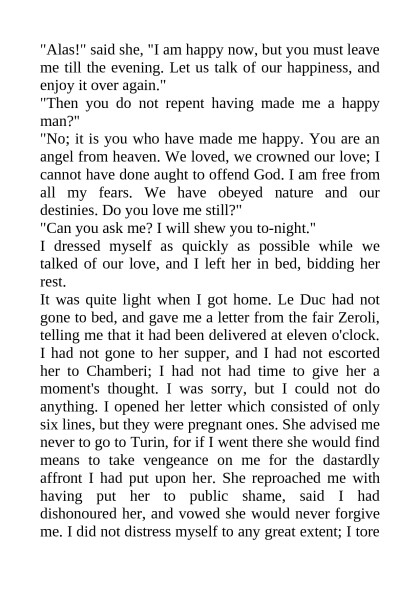 "Alas!" said she, "I am happy now, but you must leave me till the evening. Let us talk of our happiness, and enjoy it over again."

"Then you do not repent having made me a happy man?"

"No; it is you who have made me happy. You are an angel from heaven. We loved, we crowned our love; I cannot have done aught to offend God. I am free from all my fears. We have obeyed nature and our destinies. Do you love me still?"

"Can you ask me? I will shew you to-night."

I dressed myself as quickly as possible while we talked of our love, and I left her in bed, bidding her rest.

It was quite light when I got home. Le Duc had not gone to bed, and gave me a letter from the fair Zeroli, telling me that it had been delivered at eleven o'clock. I had not gone to her supper, and I had not escorted her to Chamberi; I had not had time to give her a moment's thought. I was sorry, but I could not do anything. I opened her letter which consisted of only six lines, but they were pregnant ones. She advised me never to go to Turin, for if I went there she would find means to take vengeance on me for the dastardly affront I had put upon her. She reproached me with having put her to public shame, said I had dishonoured her, and vowed she would never forgive me. I did not distress myself to any great extent; I tore